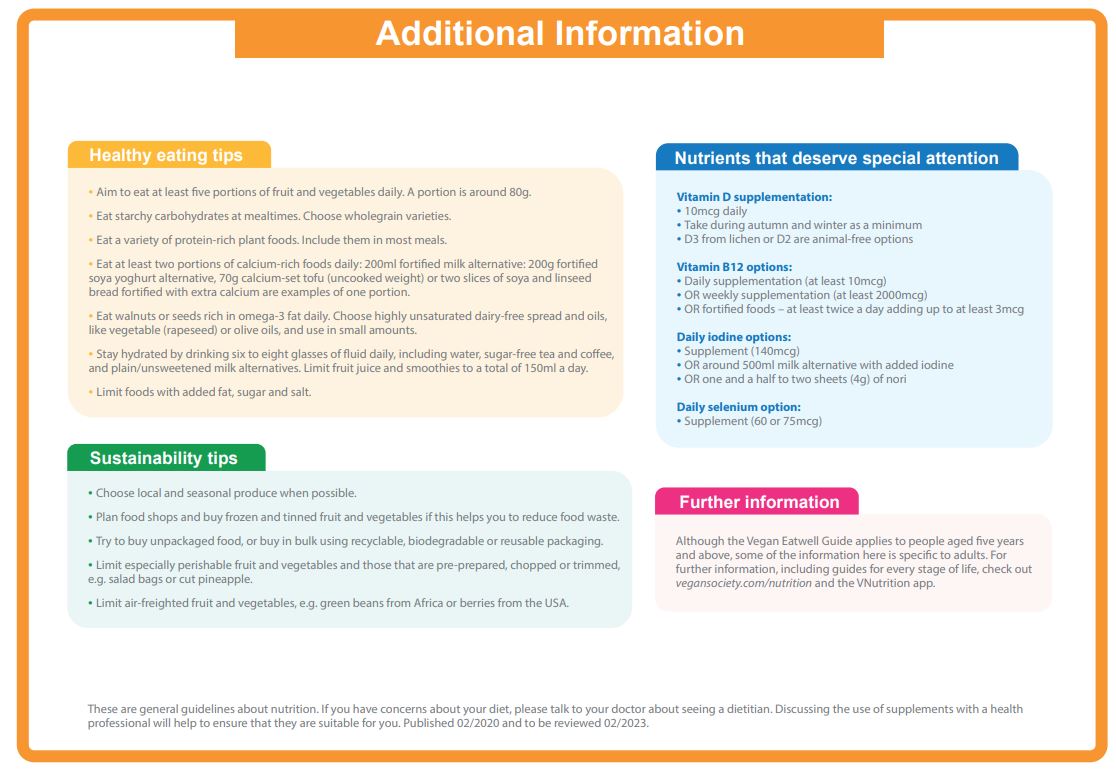 Additional Information

Healthy eating tips

• Aim to eat at least five portions of fruit and vegetables daily. A portion is around 80g.

• Eat starchy carbohydrates at mealtimes. Choose wholegrain varieties.

• Eat a variety of protein-rich plant foods. Include them in most meals.

• Eat at least two portions of calcium-rich foods daily: 200ml fortified milk alternative: 200g fortified soya yoghurt alternative, 70g calcium-set tofu (uncooked weight) or two slices of soya and linseed bread fortified with extra calcium are examples of one portion.

• Eat walnuts or seeds rich in omega-3 fat daily. Choose highly unsaturated dairy-free spread and oils, like vegetable (rapeseed) or olive oils, and use in small amounts.

• Stay hydrated by drinking six to eight glasses of fluid daily, including water, sugar-free tea and coffee, and plain/unsweetened milk alternatives. Limit fruit juice and smoothies to a total of 150ml a day.

• Limit foods with added fat, sugar and salt.

Sustainability tips

• Choose local and seasonal produce when possible.

• Plan food shops and buy frozen and tinned fruit and vegetables if this helps you to reduce food waste.

• Try to buy unpackaged food, or buy in bulk using recyclable, biodegradable or reusable packaging.

• Limit especially perishable fruit and vegetables and those that are pre-prepared, chopped or trimmed, e.g. salad bags or cut pineapple.

• Limit air-freighted fruit and vegetables, e.g. green beans from Africa or berries from the USA.

Nutrients that deserve special attention

Vitamin D supplementation:
• 10mcg daily
• Take during autumn and winter as a minimum
• D3 from lichen or D2 are animal-free options

Vitamin B12 options:
• Daily supplementation (at least 10mcg)
• OR weekly supplementation (at least 2000mcg)
• OR fortified foods – at least twice a day adding up to at least 3mcg

Daily iodine options:
• Supplement (140mcg)
• OR around 500ml milk alternative with added iodine
• OR one and a half to two sheets (4g) of nori

Daily selenium option:
• Supplement (60 or 75mcg)

Further information

Although the Vegan Eatwell Guide applies to people aged five years and above, some of the information here is specific to adults. For further information, including guides for every stage of life, check out vegansociety.com/nutrition and the VNutrition app.

These are general guidelines about nutrition. If you have concerns about your diet, please talk to your doctor about seeing a dietitian. Discussing the use of supplements with a health professional will help to ensure that they are suitable for you. Published 02/2020 and to be reviewed 02/2023.